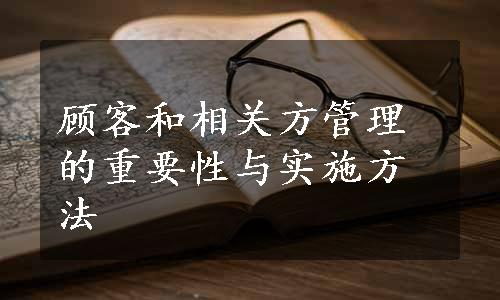 顾客和相关方管理的重要性与实施方法